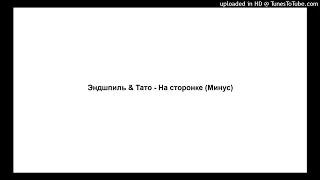 uploaded in HD @ TunesToTube.com

Эндшпиль & Тато - На сторонке (Минус)